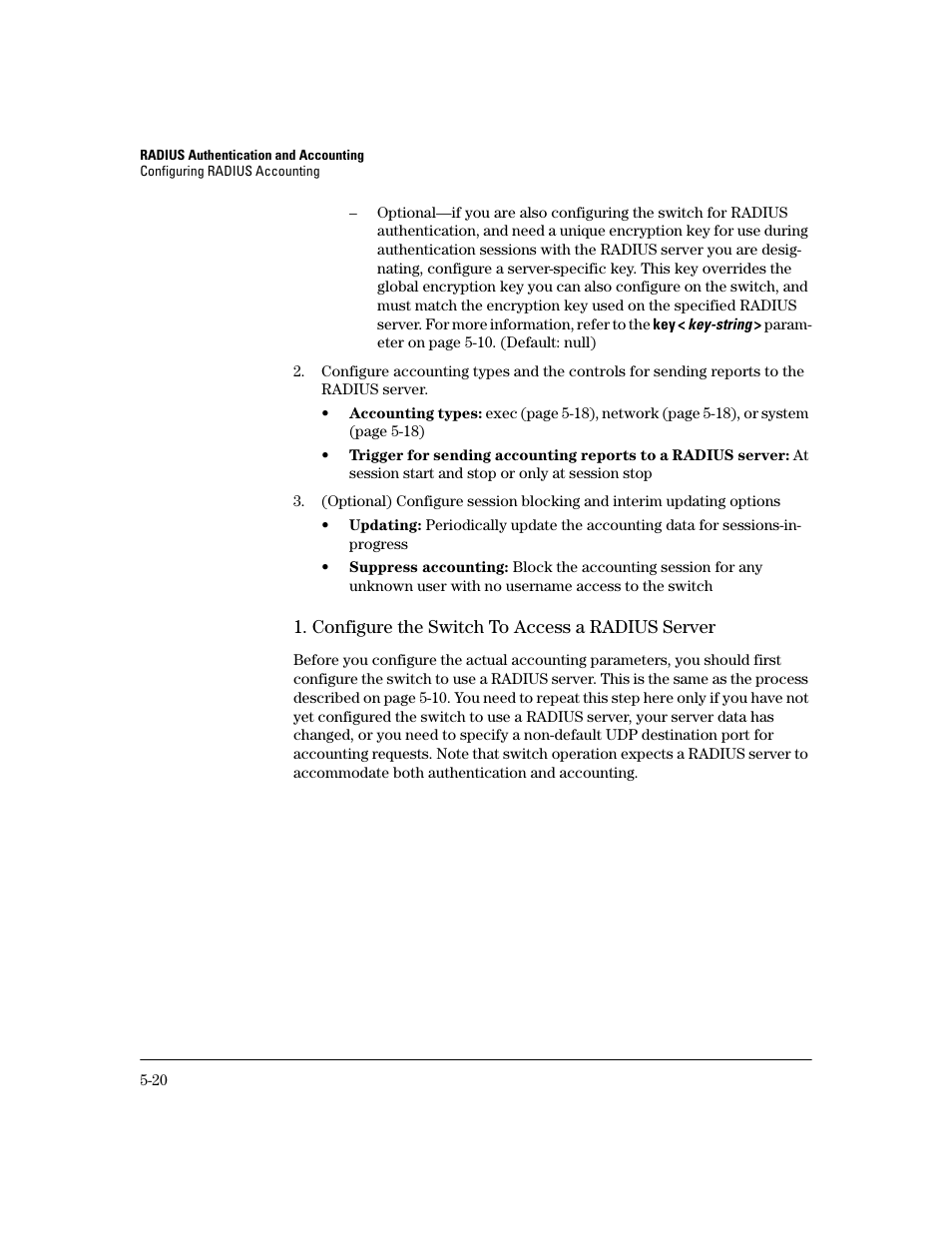 RADIUS Authentication and Accounting
Configuring RADIUS Accounting

– Optional—if you are also configuring the switch for RADIUS authentication, and need a unique encryption key for use during authentication sessions with the RADIUS server you are designating, configure a server-specific key. This key overrides the global encryption key you can also configure on the switch, and must match the encryption key used on the specified RADIUS server. For more information, refer to the key < key-string > parameter on page 5-10. (Default: null)

2. Configure accounting types and the controls for sending reports to the RADIUS server.

• Accounting types: exec (page 5-18), network (page 5-18), or system (page 5-18)

• Trigger for sending accounting reports to a RADIUS server: At session start and stop or only at session stop

3. (Optional) Configure session blocking and interim updating options

• Updating: Periodically update the accounting data for sessions-in-progress

• Suppress accounting: Block the accounting session for any unknown user with no username access to the switch

1. Configure the Switch To Access a RADIUS Server

Before you configure the actual accounting parameters, you should first configure the switch to use a RADIUS server. This is the same as the process described on page 5-10. You need to repeat this step here only if you have not yet configured the switch to use a RADIUS server, your server data has changed, or you need to specify a non-default UDP destination port for accounting requests. Note that switch operation expects a RADIUS server to accommodate both authentication and accounting.

5-20